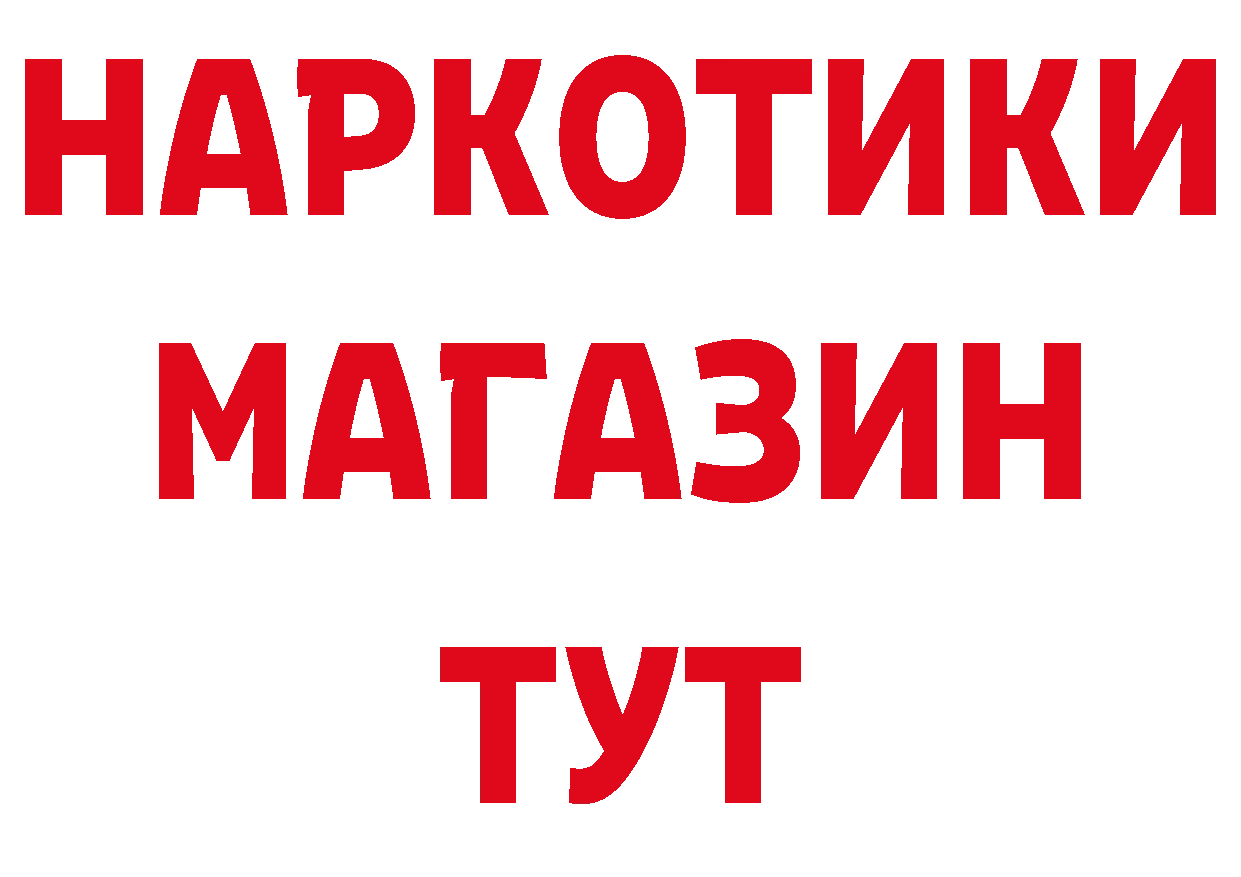 НАРКОТИКИ МАГАЗИН ТУТ